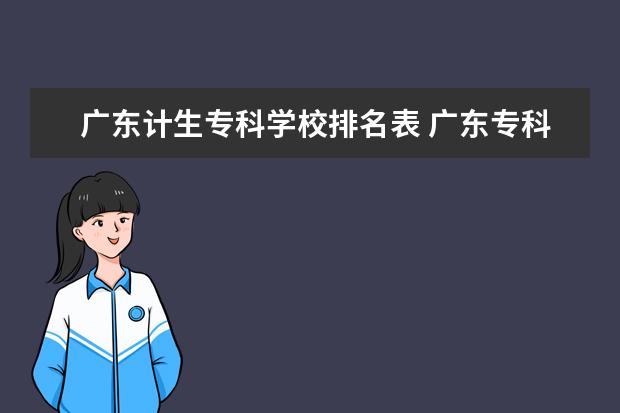 广东计生专科学校排名表 广东专科